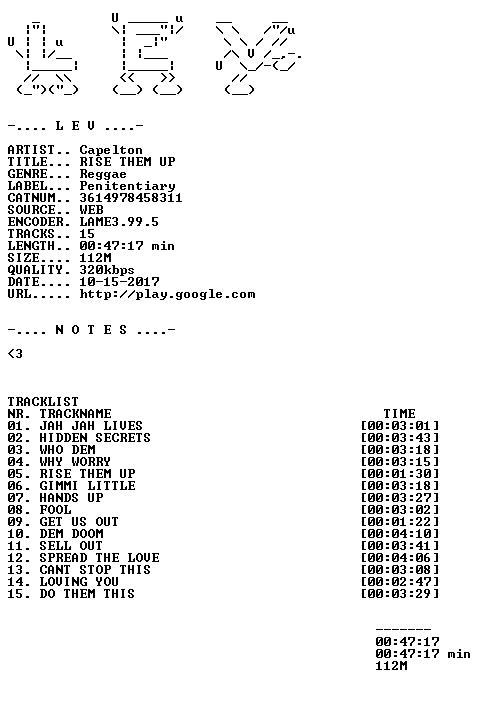 -.... L E V ....-

ARTIST.. Capelton
TITLE... RISE THEM UP
GENRE... Reggae
LABEL... Penitentiary
CATNUM.. 3614978458311
SOURCE.. WEB
ENCODER. LAME3.99.5
TRACKS.. 15
LENGTH.. 00:47:17 min
SIZE.... 112M
QUALITY. 320kbps
DATE.... 10-15-2017
URL..... http://play.google.com

-.... N O T E S ....-

<3

TRACKLIST
NR. TRACKNAME TIME
01. JAH JAH LIVES [00:03:01]
02. HIDDEN SECRETS [00:03:43]
03. WHO DEM [00:03:18]
04. WHY WORRY [00:03:15]
05. RISE THEM UP [00:01:30]
06. GIMMI LITTLE [00:03:18]
07. HANDS UP [00:03:27]
08. FOOL [00:03:02]
09. GET US OUT [00:01:22]
10. DEM DOOM [00:04:10]
11. SELL OUT [00:03:41]
12. SPREAD THE LOVE [00:04:06]
13. CANT STOP THIS [00:03:08]
14. LOVING YOU [00:02:47]
15. DO THEM THIS [00:03:29]

-------
00:47:17
00:47:17 min
112M